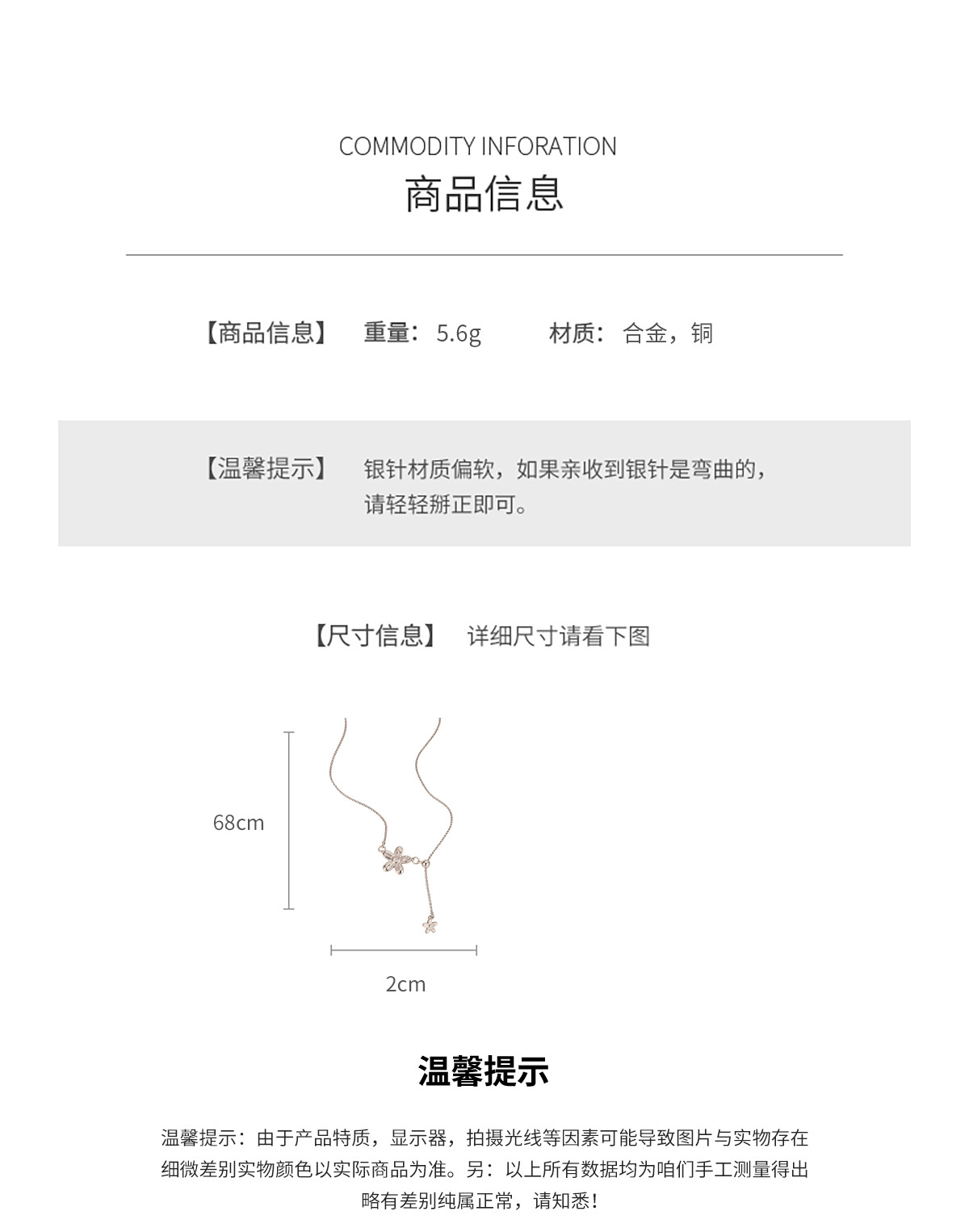 COMMODITY INFORATION
商品信息

【商品信息】 重量：5.6g 材质：合金，铜

【温馨提示】 银针材质偏软，如果亲收到银针是弯曲的，请轻轻掰正即可。

【尺寸信息】 详细尺寸请看下图

68cm

2cm

温馨提示

温馨提示：由于产品特质，显示器，拍摄光线等因素可能导致图片与实物存在细微差别实物颜色以实际商品为准。另：以上所有数据均为咱们手工测量得出略有差别纯属正常，请知悉！